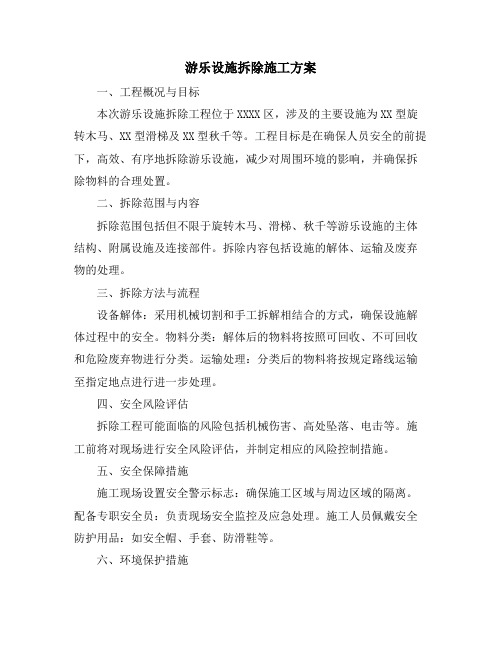 游乐设施拆除施工方案

一、工程概况与目标

本次游乐设施拆除工程位于XXXX区，涉及的主要设施为XX型旋转木马、XX型滑梯及XX型秋千等。工程目标是在确保人员安全的前提下，高效、有序地拆除游乐设施，减少对周围环境的影响，并确保拆除物料的合理处置。

二、拆除范围与内容

拆除范围包括但不限于旋转木马、滑梯、秋千等游乐设施的主体结构、附属设施及连接部件。拆除内容包括设施的解体、运输及废弃物的处理。

三、拆除方法与流程

设备解体：采用机械切割和手工拆解相结合的方式，确保设施解体过程中的安全。物料分类：解体后的物料将按照可回收、不可回收和危险废弃物进行分类。运输处理：分类后的物料将按规定路线运输至指定地点进行进一步处理。

四、安全风险评估

拆除工程可能面临的风险包括机械伤害、高处坠落、电击等。施工前将对现场进行安全风险评估，并制定相应的风险控制措施。

五、安全保障措施

施工现场设置安全警示标志：确保施工区域与周边区域的隔离。配备专职安全员：负责现场安全监控及应急处理。施工人员佩戴安全防护用品：如安全帽、手套、防滑鞋等。

六、环境保护措施